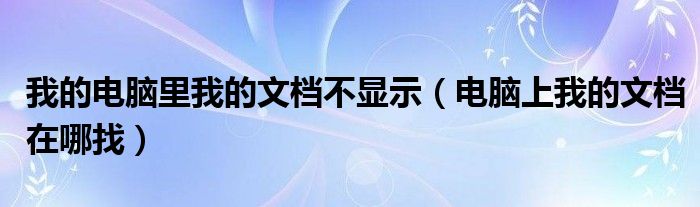 我的电脑里我的文档不显示（电脑上我的文档在哪找）